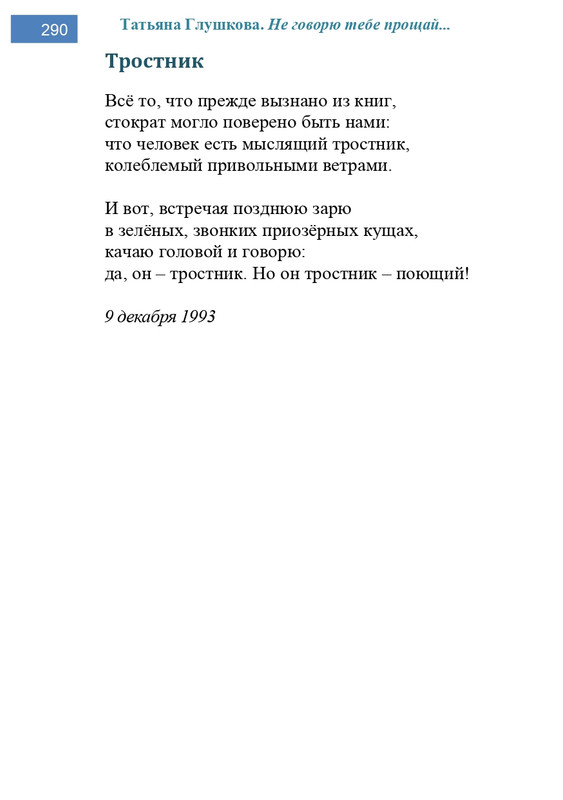 290

Татьяна Глушкова. Не говорю тебе прощай...

Тростник

Всё то, что прежде вызнано из книг,
стократ могло поверено быть нами:
что человек есть мыслящий тростник,
колеблемый привольными ветрами.

И вот, встречая позднюю зарю
в зелёных, звонких приозёрных кущах,
качаю головой и говорю:
да, он – тростник. Но он тростник – поющий!

9 декабря 1993